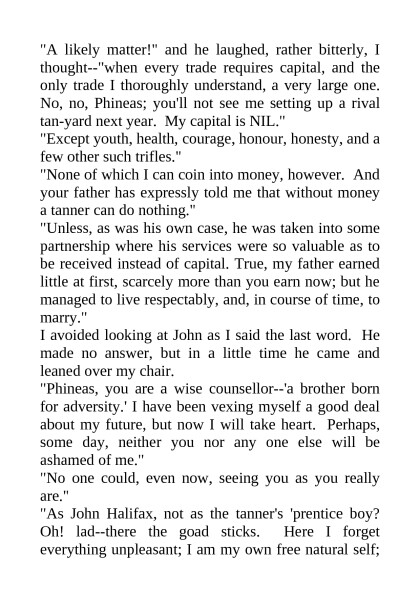 "A likely matter!" and he laughed, rather bitterly, I thought--"when every trade requires capital, and the only trade I thoroughly understand, a very large one. No, no, Phineas; you'll not see me setting up a rival tan-yard next year. My capital is NIL."

"Except youth, health, courage, honour, honesty, and a few other such trifles."

"None of which I can coin into money, however. And your father has expressly told me that without money a tanner can do nothing."

"Unless, as was his own case, he was taken into some partnership where his services were so valuable as to be received instead of capital. True, my father earned little at first, scarcely more than you earn now; but he managed to live respectably, and, in course of time, to marry."

I avoided looking at John as I said the last word. He made no answer, but in a little time he came and leaned over my chair.

"Phineas, you are a wise counsellor--'a brother born for adversity.' I have been vexing myself a good deal about my future, but now I will take heart. Perhaps, some day, neither you nor any one else will be ashamed of me."

"No one could, even now, seeing you as you really are."

"As John Halifax, not as the tanner's 'prentice boy? Oh! lad--there the goad sticks. Here I forget everything unpleasant; I am my own free natural self;